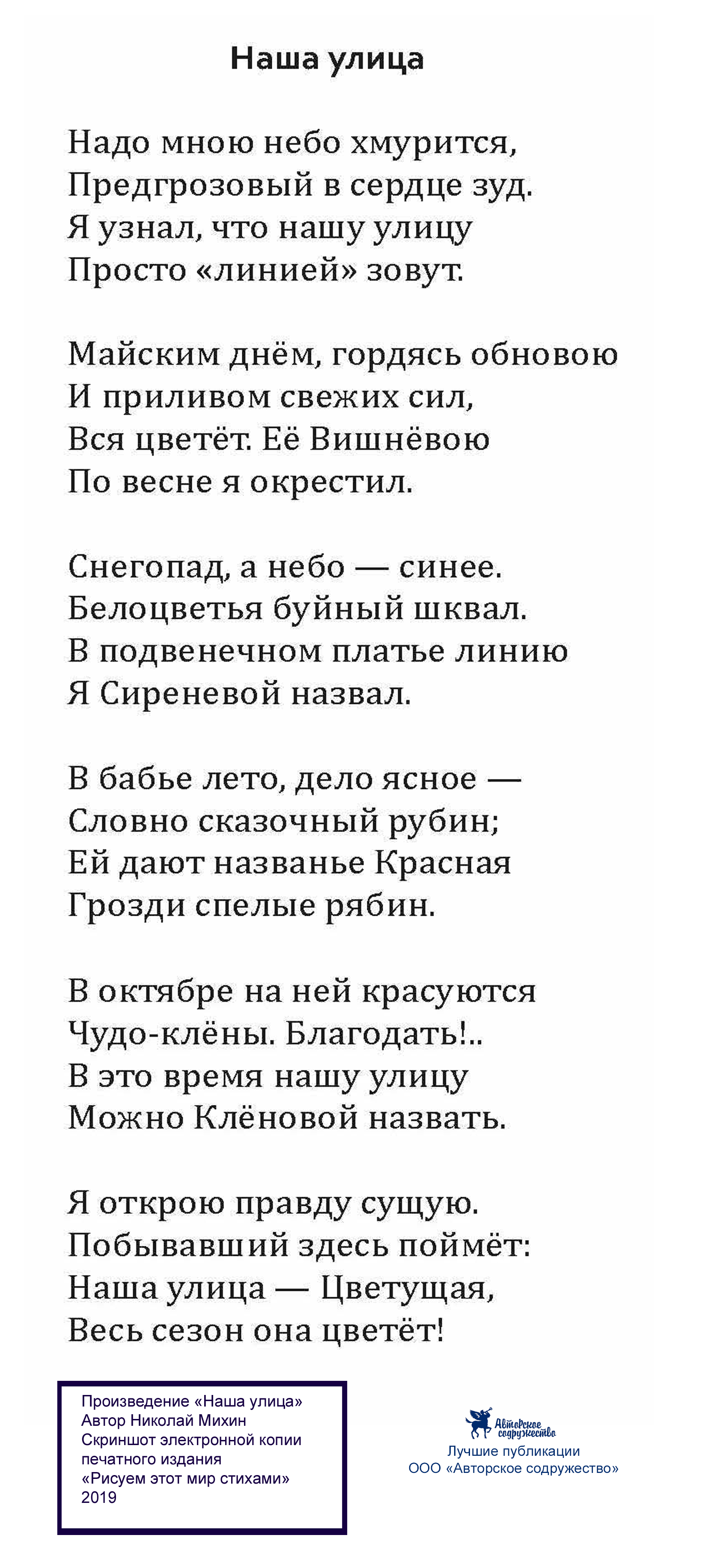 Наша улица

Надо мною небо хмурится,
Предгрозовый в сердце зуд.
Я узнал, что нашу улицу
Просто «линией» зовут.

Майским днём, гордясь обновою
И приливом свежих сил,
Вся цветёт. Её Вишнёвою
По весне я окрестил.

Снегопад, а небо — синее.
Белоцветья буйный шквал.
В подвенечном платье линию
Я Сиреневой назвал.

В бабье лето, дело ясное —
Словно сказочный рубин;
Ей дают названье Красная
Грозди спелые рябин.

В октябре на ней красуются
Чудо-клёны. Благодать!..
В это время нашу улицу
Можно Клёновой назвать.

Я открою правду сущую.
Побывавший здесь поймёт:
Наша улица — Цветущая,
Весь сезон она цветёт!

Произведение «Наша улица»
Автор Николай Михин
Скриншот электронной копии печатного издания
«Рисуем этот мир стихами»
2019

Авторское содружество
Лучшие публикации
ООО «Авторское содружество»